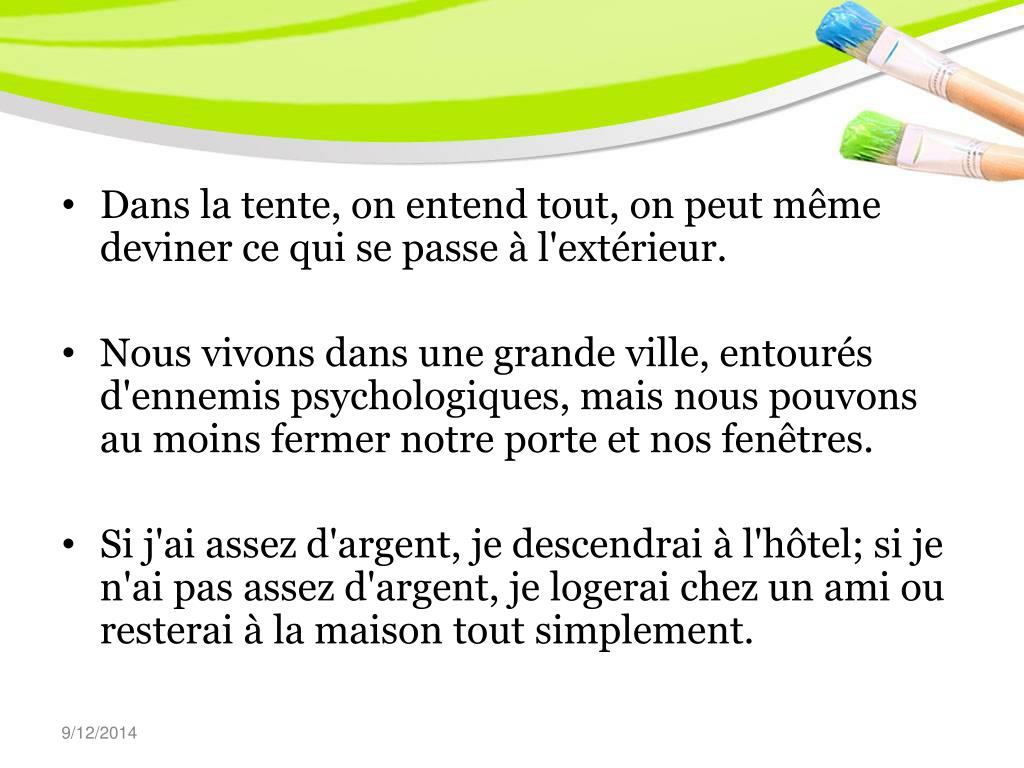 • Dans la tente, on entend tout, on peut même deviner ce qui se passe à l'extérieur.

• Nous vivons dans une grande ville, entourés d'ennemis psychologiques, mais nous pouvons au moins fermer notre porte et nos fenêtres.

• Si j'ai assez d'argent, je descendrai à l'hôtel; si je n'ai pas assez d'argent, je logerai chez un ami ou resterai à la maison tout simplement.

9/12/2014